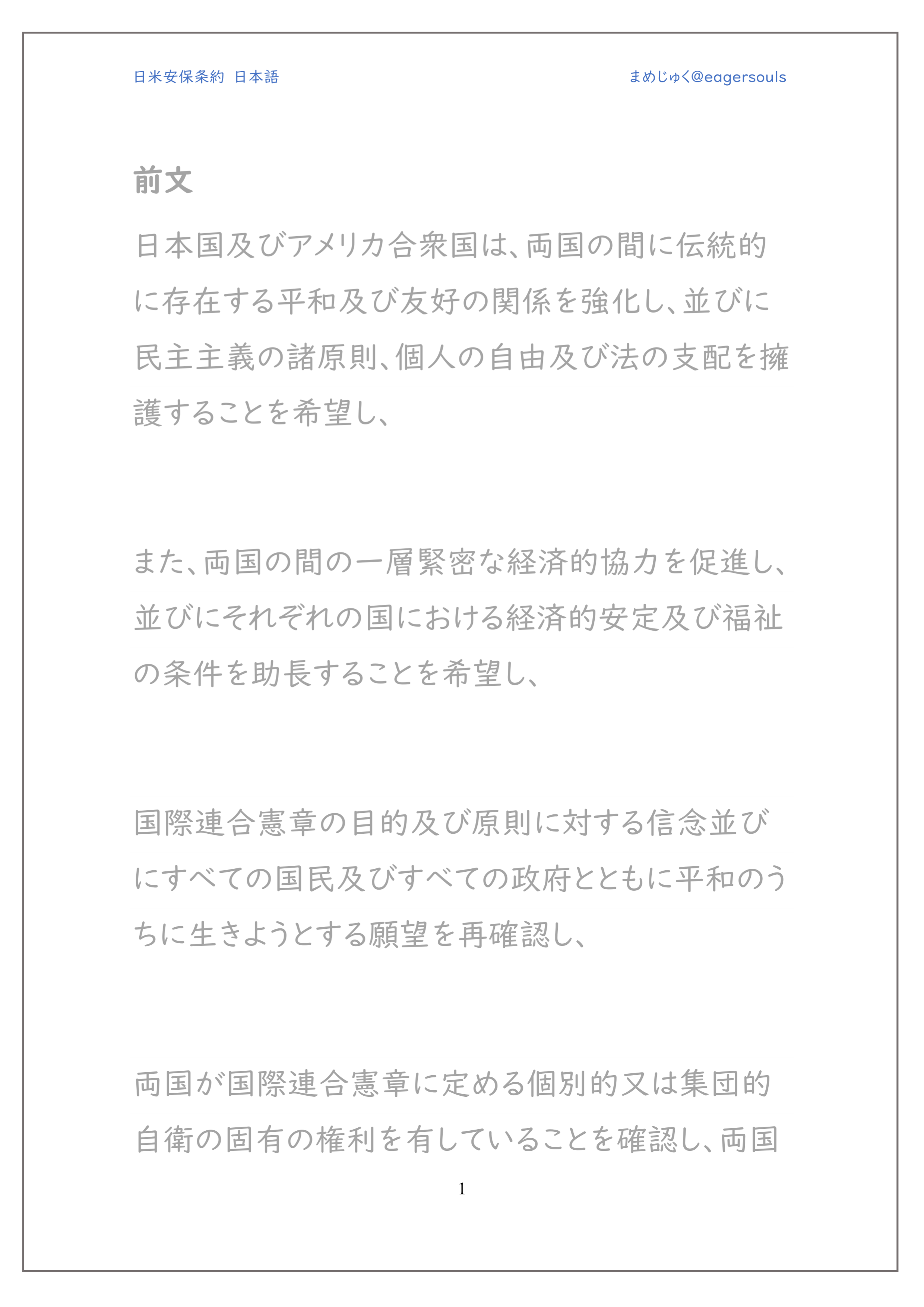 日米安保条約 日本語

まめじゅく@eagersouls

前文

日本国及びアメリカ合衆国は、両国の間に伝統的に存在する平和及び友好の関係を強化し、並びに民主主義の諸原則、個人の自由及び法の支配を擁護することを希望し、

また、両国の間の一層緊密な経済的協力を促進し、並びにそれぞれの国における経済的安定及び福祉の条件を助長することを希望し、

国際連合憲章の目的及び原則に対する信念並びにすべての国民及びすべての政府とともに平和のうちに生きようとする願望を再確認し、

両国が国際連合憲章に定める個別的又は集団的自衛の固有の権利を有していることを確認し、両国

1